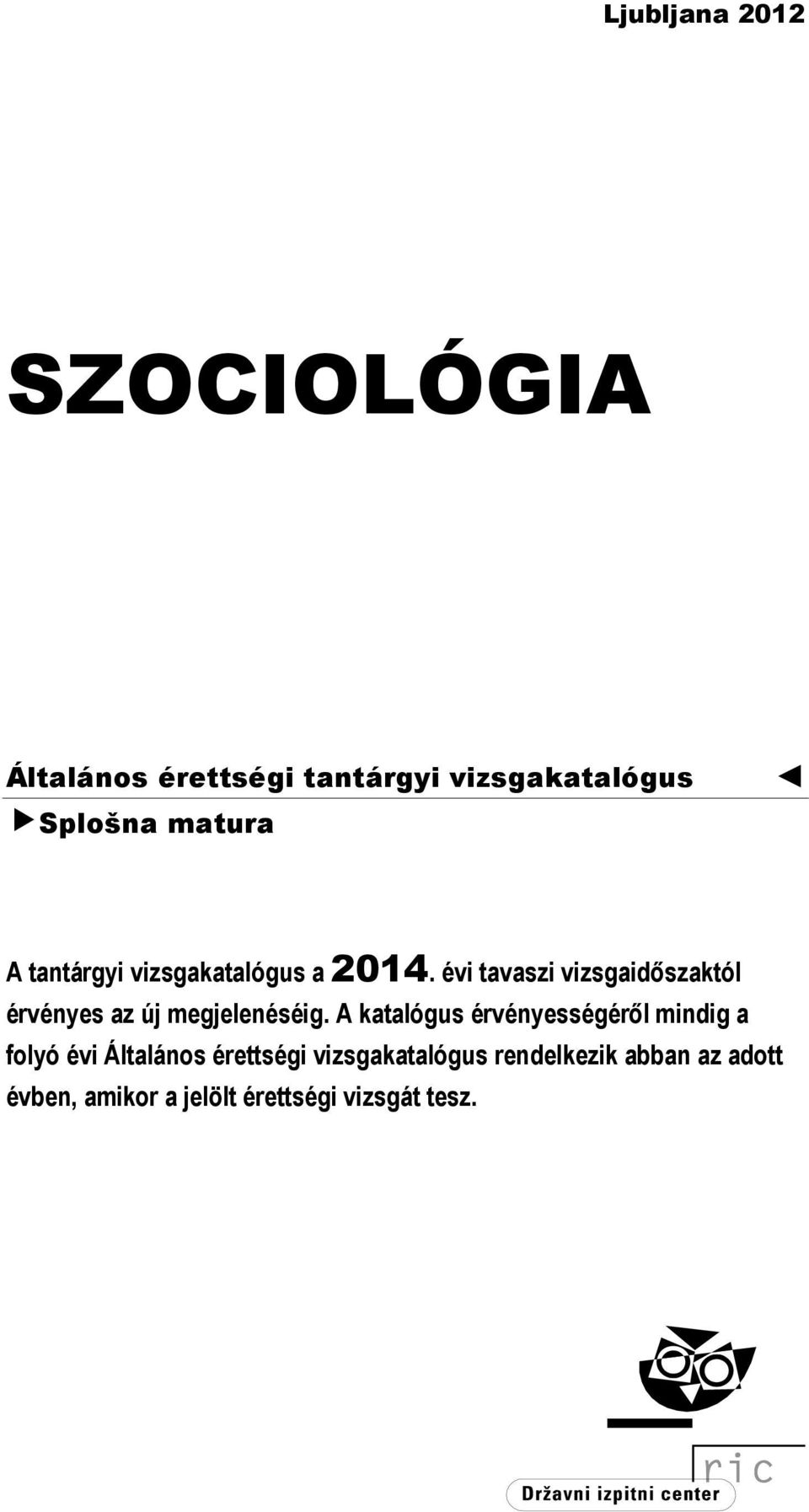 Ljubljana 2012

SZOCIOLÓGIA

Általános érettségi tantárgyi vizsgakatalógus

Splošna matura

A tantárgyi vizsgakatalógus a 2014. évi tavaszi vizsgaidőszaktól érvényes az új megjelenéséig. A katalógus érvényességéről mindig a folyó évi Általános érettségi vizsgakatalógus rendelkezik abban az adott évben, amikor a jelölt érettségi vizsgát tesz.

ric

Državni izpitni center